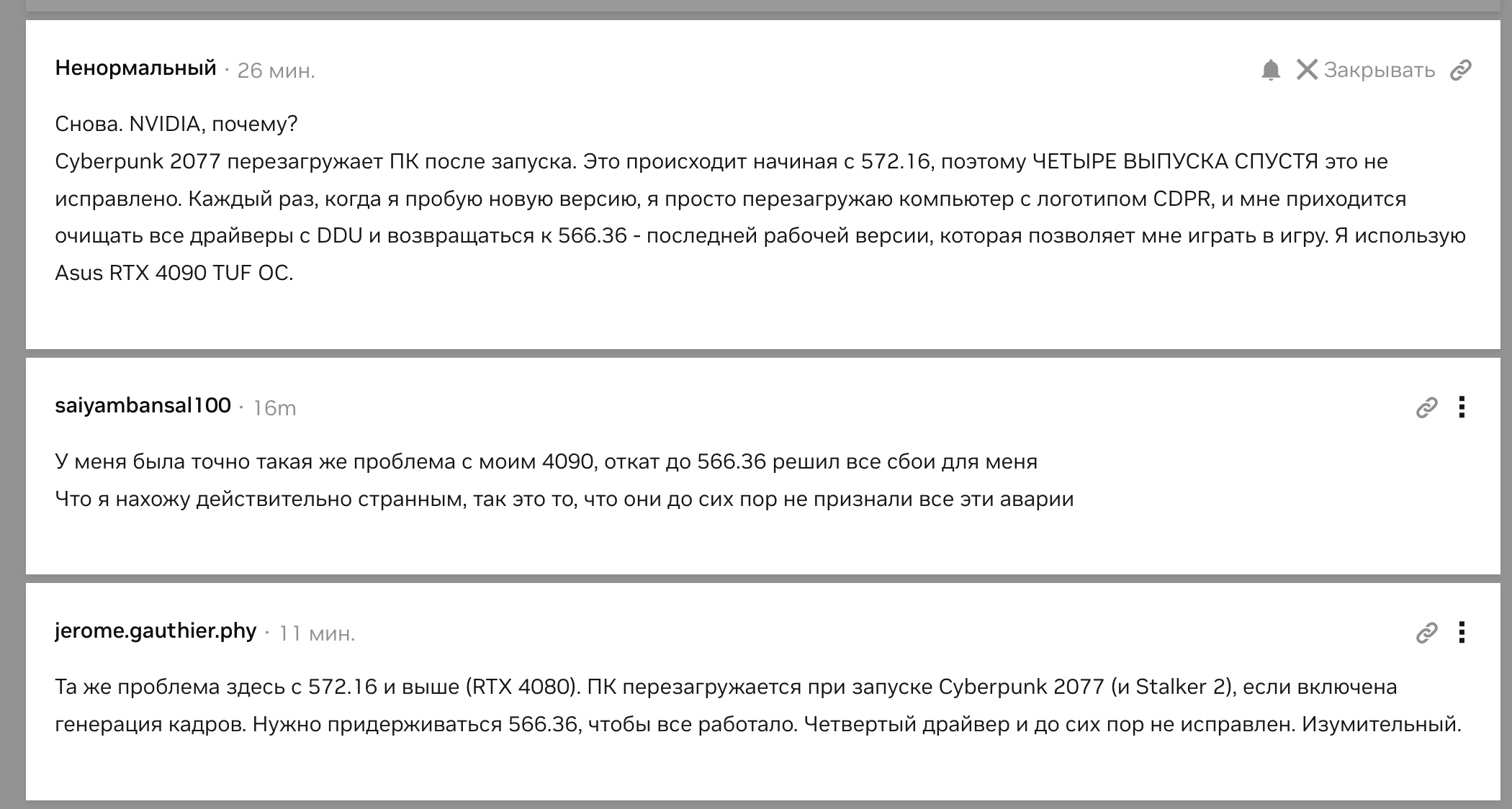 Ненормальный · 26 мин.

Закрывать

Снова. NVIDIA, почему?
Cyberpunk 2077 перезагружает ПК после запуска. Это происходит начиная с 572.16, поэтому ЧЕТЫРЕ ВЫПУСКА СПУСТЯ это не исправлено. Каждый раз, когда я пробую новую версию, я просто перезагружаю компьютер с логотипом CDPR, и мне приходится очищать все драйверы с DDU и возвращаться к 566.36 - последней рабочей версии, которая позволяет мне играть в игру. Я использую Asus RTX 4090 TUF OC.

saiyambansal100 · 16m

У меня была точно такая же проблема с моим 4090, откат до 566.36 решил все сбои для меня
Что я нахожу действительно странным, так это то, что они до сих пор не признали все эти аварии

jerome.gauthier.phy · 11 мин.

Та же проблема здесь с 572.16 и выше (RTX 4080). ПК перезагружается при запуске Cyberpunk 2077 (и Stalker 2), если включена генерация кадров. Нужно придерживаться 566.36, чтобы все работало. Четвертый драйвер и до сих пор не исправлен. Изумительный.